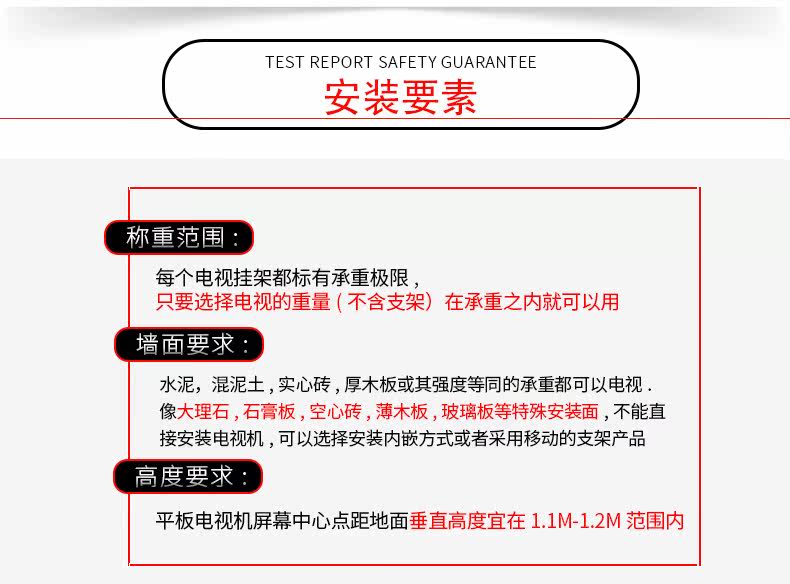 TEST REPORT SAFETY GUARANTEE
安装要素

称重范围：

每个电视挂架都标有承重极限，
只要选择电视的重量（不含支架）在承重之内就可以用

墙面要求：

水泥，混泥土，实心砖，厚木板或其强度等同的承重都可以电视．像大理石，石膏板，空心砖，薄木板，玻璃板等特殊安装面，不能直接安装电视机，可以选择安装内嵌方式或者采用移动的支架产品

高度要求：

平板电视机屏幕中心点距地面垂直高度宜在 1.1M-1.2M 范围内